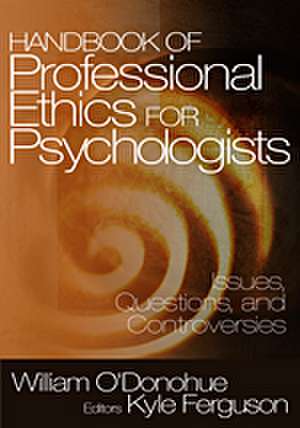 HANDBOOK OF
Professional
Ethics FOR
Psychologists

Issues,
Questions, and
Controversies

William O'Donohue
Editors Kyle Ferguson